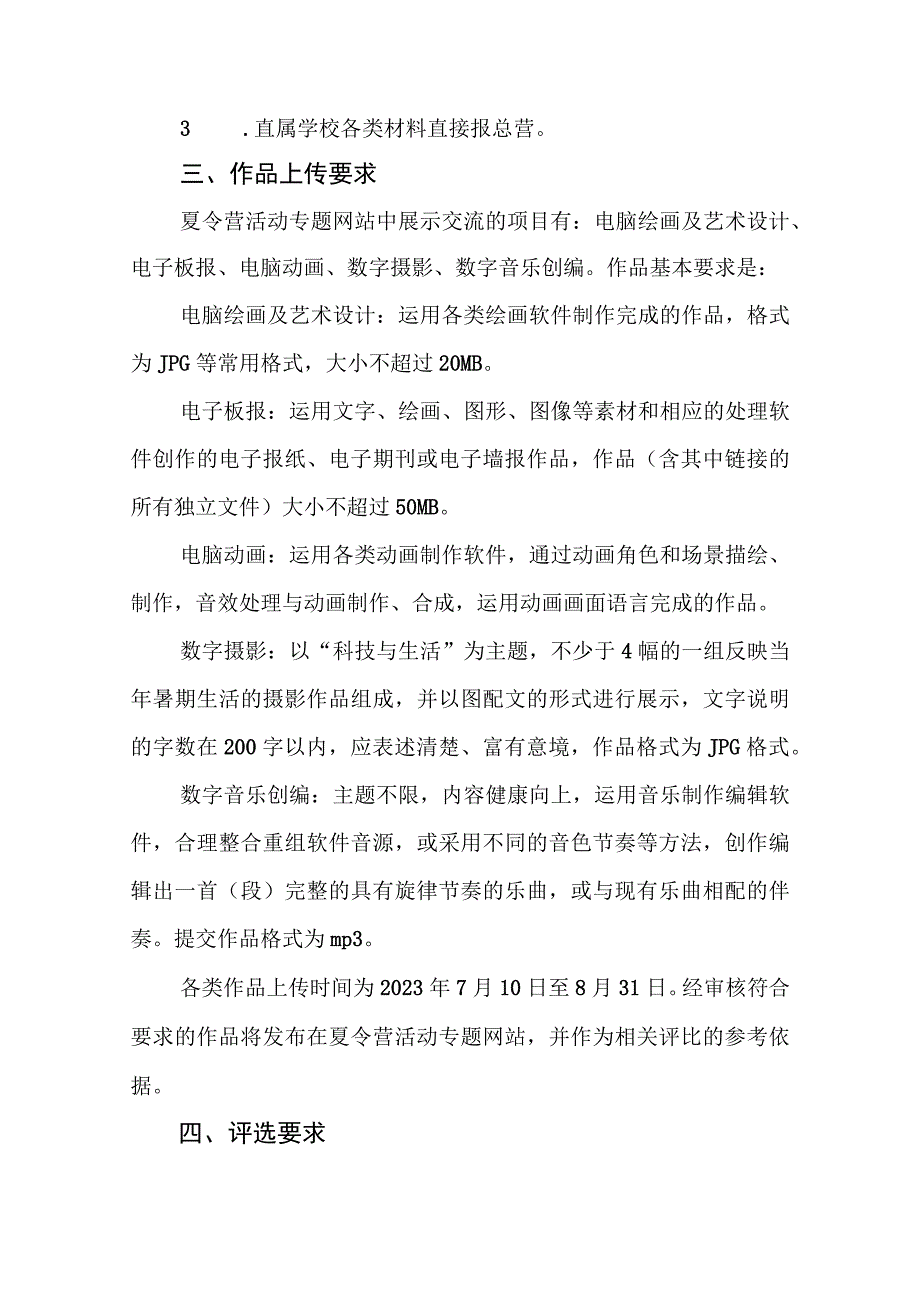 3　.直属学校各类材料直接报总营。

三、作品上传要求

夏令营活动专题网站中展示交流的项目有：电脑绘画及艺术设计、电子板报、电脑动画、数字摄影、数字音乐创编。作品基本要求是：

电脑绘画及艺术设计：运用各类绘画软件制作完成的作品，格式为JPG等常用格式，大小不超过20MB。

电子板报：运用文字、绘画、图形、图像等素材和相应的处理软件创作的电子报纸、电子期刊或电子墙报作品，作品（含其中链接的所有独立文件）大小不超过50MB。

电脑动画：运用各类动画制作软件，通过动画角色和场景描绘、制作，音效处理与动画制作、合成，运用动画画面语言完成的作品。

数字摄影：以“科技与生活”为主题，不少于4幅的一组反映当年暑期生活的摄影作品组成，并以图配文的形式进行展示，文字说明的字数在200字以内，应表述清楚、富有意境，作品格式为JPG格式。

数字音乐创编：主题不限，内容健康向上，运用音乐制作编辑软件，合理整合重组软件音源，或采用不同的音色节奏等方法，创作编辑出一首（段）完整的具有旋律节奏的乐曲，或与现有乐曲相配的伴奏。提交作品格式为mp3。

各类作品上传时间为2023年7月10日至8月31日。经审核符合要求的作品将发布在夏令营活动专题网站，并作为相关评比的参考依据。

四、评选要求